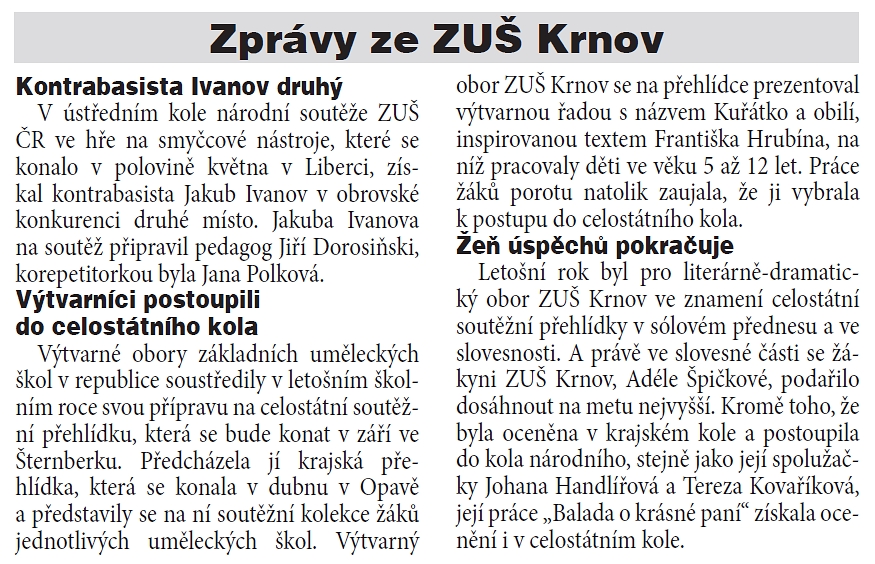 Zprávy ze ZUŠ Krnov

Kontrabasista Ivanov druhý

V ústředním kole národní soutěže ZUŠ ČR ve hře na smyčcové nástroje, které se konalo v polovině května v Liberci, získal kontrabasista Jakub Ivanov v obrovské konkurenci druhé místo. Jakuba Ivanova na soutěž připravil pedagog Jiří Dorosiński, korepetitorkou byla Jana Polková.

Výtvarníci postoupili do celostátního kola

Výtvarné obory základních uměleckých škol v republice soustředily v letošním školním roce svou přípravu na celostátní soutěžní přehlídku, která se bude konat v září ve Šternberku. Předcházela jí krajská přehlídka, která se konala v dubnu v Opavě a představily se na ní soutěžní kolekce žáků jednotlivých uměleckých škol. Výtvarný obor ZUŠ Krnov se na přehlídce prezentoval výtvarnou řadou s názvem Kuřátko a obilí, inspirovanou textem Františka Hrubína, na níž pracovaly děti ve věku 5 až 12 let. Práce žáků porotu natolik zaujala, že ji vybrala k postupu do celostátního kola.

Žeň úspěchů pokračuje

Letošní rok byl pro literárně-dramatický obor ZUŠ Krnov ve znamení celostátní soutěžní přehlídky v sólovém přednesu a ve slovesnosti. A právě ve slovesné části se žákyni ZUŠ Krnov, Adéle Špičkové, podařilo dosáhnout na metu nejvyšší. Kromě toho, že byla oceněna v krajském kole a postoupila do kola národního, stejně jako její spolužačky Johana Handlířová a Tereza Kovaříková, její práce „Balada o krásné paní“ získala ocenění i v celostátním kole.